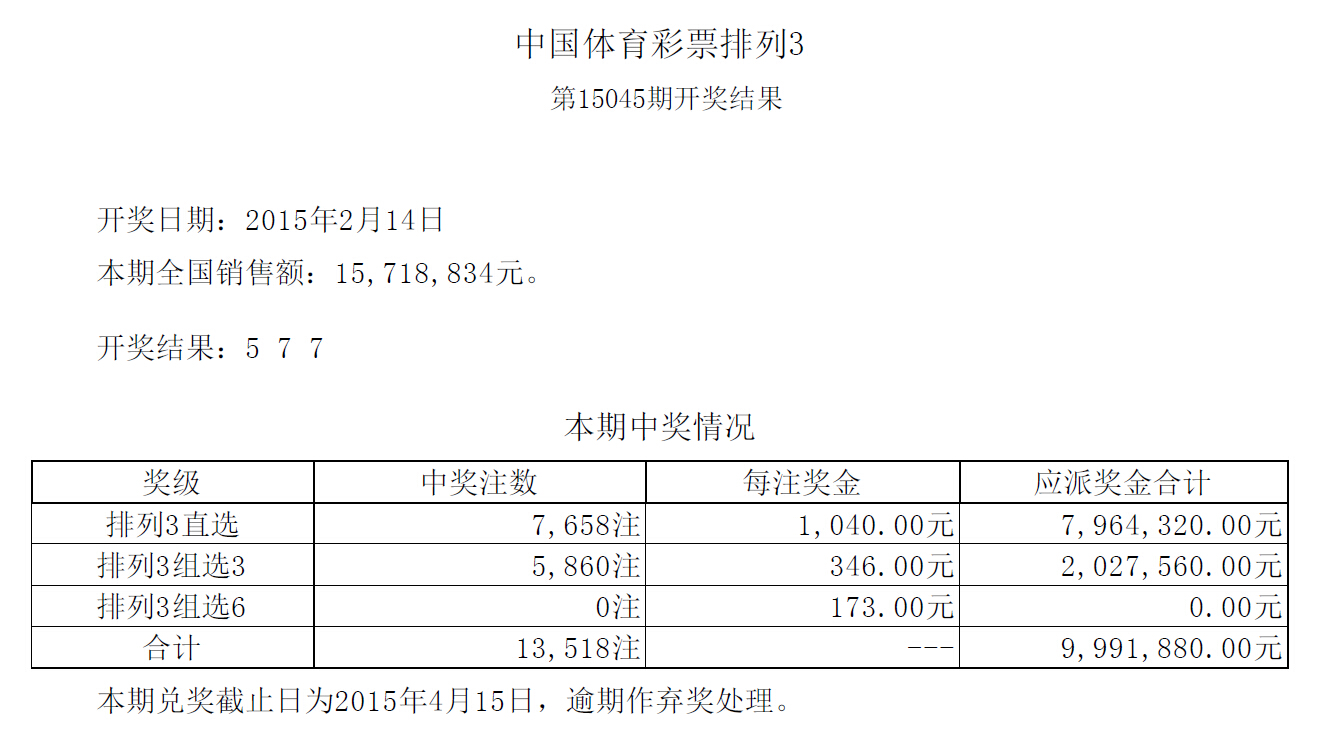 中国体育彩票排列3

第15045期开奖结果

开奖日期：2015年2月14日

本期全国销售额：15,718,834元。

开奖结果：5 7 7

本期中奖情况

| 奖级 | 中奖注数 | 每注奖金 | 应派奖金合计 |
|---|---|---|---|
| 排列3直选 | 7,658注 | 1,040.00元 | 7,964,320.00元 |
| 排列3组选3 | 5,860注 | 346.00元 | 2,027,560.00元 |
| 排列3组选6 | 0注 | 173.00元 | 0.00元 |
| 合计 | 13,518注 | --- | 9,991,880.00元 |

本期兑奖截止日为2015年4月15日，逾期作弃奖处理。